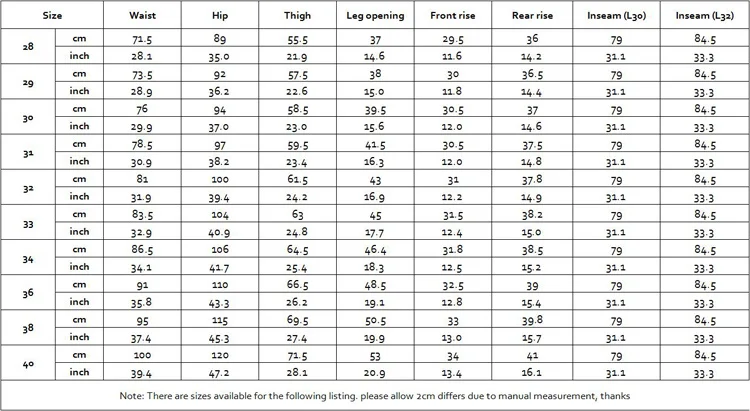 | Size | | Waist | Hip | Thigh | Leg opening | Front rise | Rear rise | Inseam (L30) | Inseam (L32) |
|---|---|---|---|---|---|---|---|---|---|
| 28 | cm | 71.5 | 89 | 55.5 | 37 | 29.5 | 36 | 79 | 84.5 |
| | inch | 28.1 | 35.0 | 21.9 | 14.6 | 11.6 | 14.2 | 31.1 | 33.3 |
| 29 | cm | 73.5 | 92 | 57.5 | 38 | 30 | 36.5 | 79 | 84.5 |
| | inch | 28.9 | 36.2 | 22.6 | 15.0 | 11.8 | 14.4 | 31.1 | 33.3 |
| 30 | cm | 76 | 94 | 58.5 | 39.5 | 30.5 | 37 | 79 | 84.5 |
| | inch | 29.9 | 37.0 | 23.0 | 15.6 | 12.0 | 14.6 | 31.1 | 33.3 |
| 31 | cm | 78.5 | 97 | 59.5 | 41.5 | 30.5 | 37.5 | 79 | 84.5 |
| | inch | 30.9 | 38.2 | 23.4 | 16.3 | 12.0 | 14.8 | 31.1 | 33.3 |
| 32 | cm | 81 | 100 | 61.5 | 43 | 31 | 37.8 | 79 | 84.5 |
| | inch | 31.9 | 39.4 | 24.2 | 16.9 | 12.2 | 14.9 | 31.1 | 33.3 |
| 33 | cm | 83.5 | 104 | 63 | 45 | 31.5 | 38.2 | 79 | 84.5 |
| | inch | 32.9 | 40.9 | 24.8 | 17.7 | 12.4 | 15.0 | 31.1 | 33.3 |
| 34 | cm | 86.5 | 106 | 64.5 | 46.4 | 31.8 | 38.5 | 79 | 84.5 |
| | inch | 34.1 | 41.7 | 25.4 | 18.3 | 12.5 | 15.2 | 31.1 | 33.3 |
| 36 | cm | 91 | 110 | 66.5 | 48.5 | 32.5 | 39 | 79 | 84.5 |
| | inch | 35.8 | 43.3 | 26.2 | 19.1 | 12.8 | 15.4 | 31.1 | 33.3 |
| 38 | cm | 95 | 115 | 69.5 | 50.5 | 33 | 39.8 | 79 | 84.5 |
| | inch | 37.4 | 45.3 | 27.4 | 19.9 | 13.0 | 15.7 | 31.1 | 33.3 |
| 40 | cm | 100 | 120 | 71.5 | 53 | 34 | 41 | 79 | 84.5 |
| | inch | 39.4 | 47.2 | 28.1 | 20.9 | 13.4 | 16.1 | 31.1 | 33.3 |

Note: There are sizes available for the following listing. please allow 2cm differs due to manual measurement, thanks